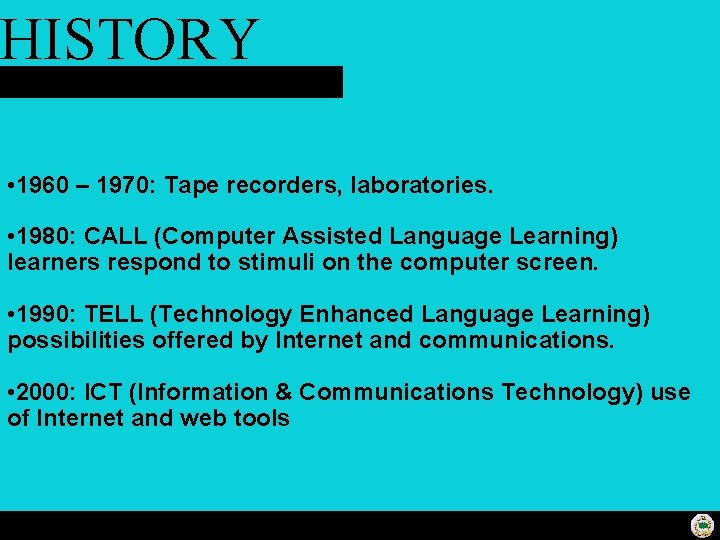 HISTORY

•1960 – 1970: Tape recorders, laboratories.

•1980: CALL (Computer Assisted Language Learning) learners respond to stimuli on the computer screen.

•1990: TELL (Technology Enhanced Language Learning) possibilities offered by Internet and communications.

•2000: ICT (Information & Communications Technology) use of Internet and web tools